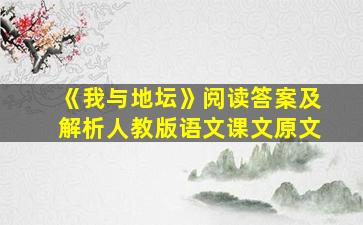 《我与地坛》阅读答案及解析人教版语文课文原文